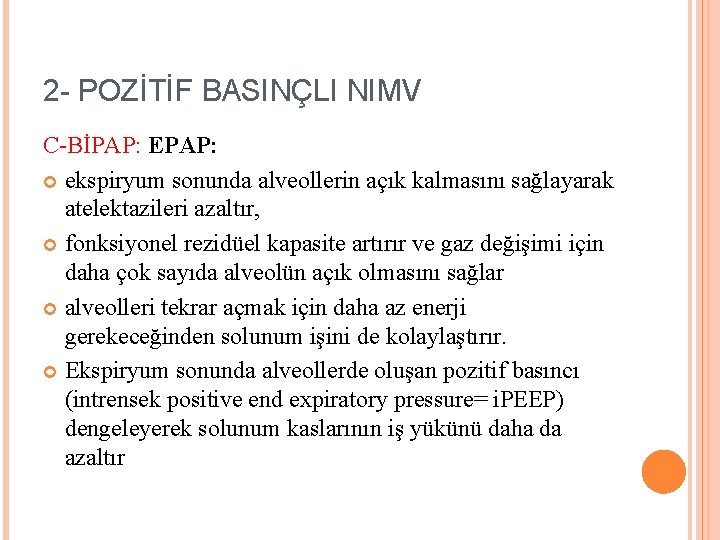 2- POZİTİF BASINÇLI NIMV

C-BİPAP: EPAP:

ekspiryum sonunda alveollerin açık kalmasını sağlayarak atelektazileri azaltır,

fonksiyonel rezidüel kapasite artırır ve gaz değişimi için daha çok sayıda alveolün açık olmasını sağlar

alveolleri tekrar açmak için daha az enerji gerekeceğinden solunum işini de kolaylaştırır.

Ekspiryum sonunda alveollerde oluşan pozitif basıncı (intrensek positive end expiratory pressure= iPEEP) dengeleyerek solunum kaslarının iş yükünü daha da azaltır